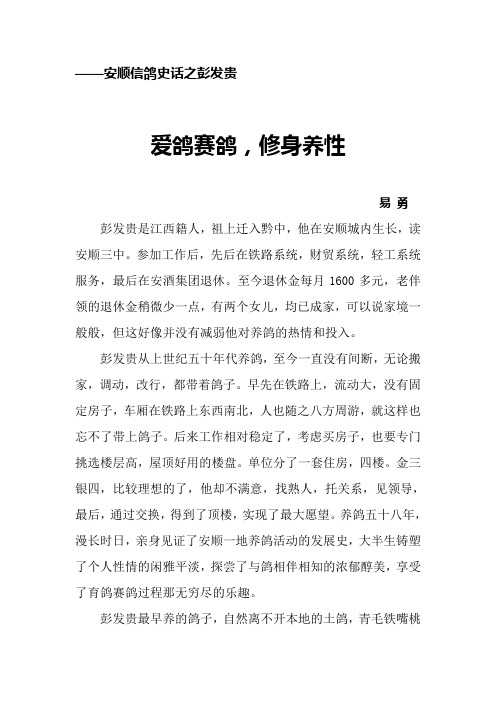 ——安顺信鸽史话之彭发贵

爱鸽赛鸽，修身养性

易 勇

彭发贵是江西籍人，祖上迁入黔中，他在安顺城内生长，读安顺三中。参加工作后，先后在铁路系统，财贸系统，轻工系统服务，最后在安酒集团退休。至今退休金每月 1600 多元，老伴领的退休金稍微少一点，有两个女儿，均已成家，可以说家境一般般，但这好像并没有减弱他对养鸽的热情和投入。

彭发贵从上世纪五十年代养鸽，至今一直没有间断，无论搬家，调动，改行，都带着鸽子。早先在铁路上，流动大，没有固定房子，车厢在铁路上东西南北，人也随之八方周游，就这样也忘不了带上鸽子。后来工作相对稳定了，考虑买房子，也要专门挑选楼层高，屋顶好用的楼盘。单位分了一套住房，四楼。金三银四，比较理想的了，他却不满意，找熟人，托关系，见领导，最后，通过交换，得到了顶楼，实现了最大愿望。养鸽五十八年，漫长时日，亲身见证了安顺一地养鸽活动的发展史，大半生铸塑了个人性情的闲雅平淡，探尝了与鸽相伴相知的浓郁醇美，享受了育鸽赛鸽过程那无穷尽的乐趣。

彭发贵最早养的鸽子，自然离不开本地的土鸽，青毛铁嘴桃